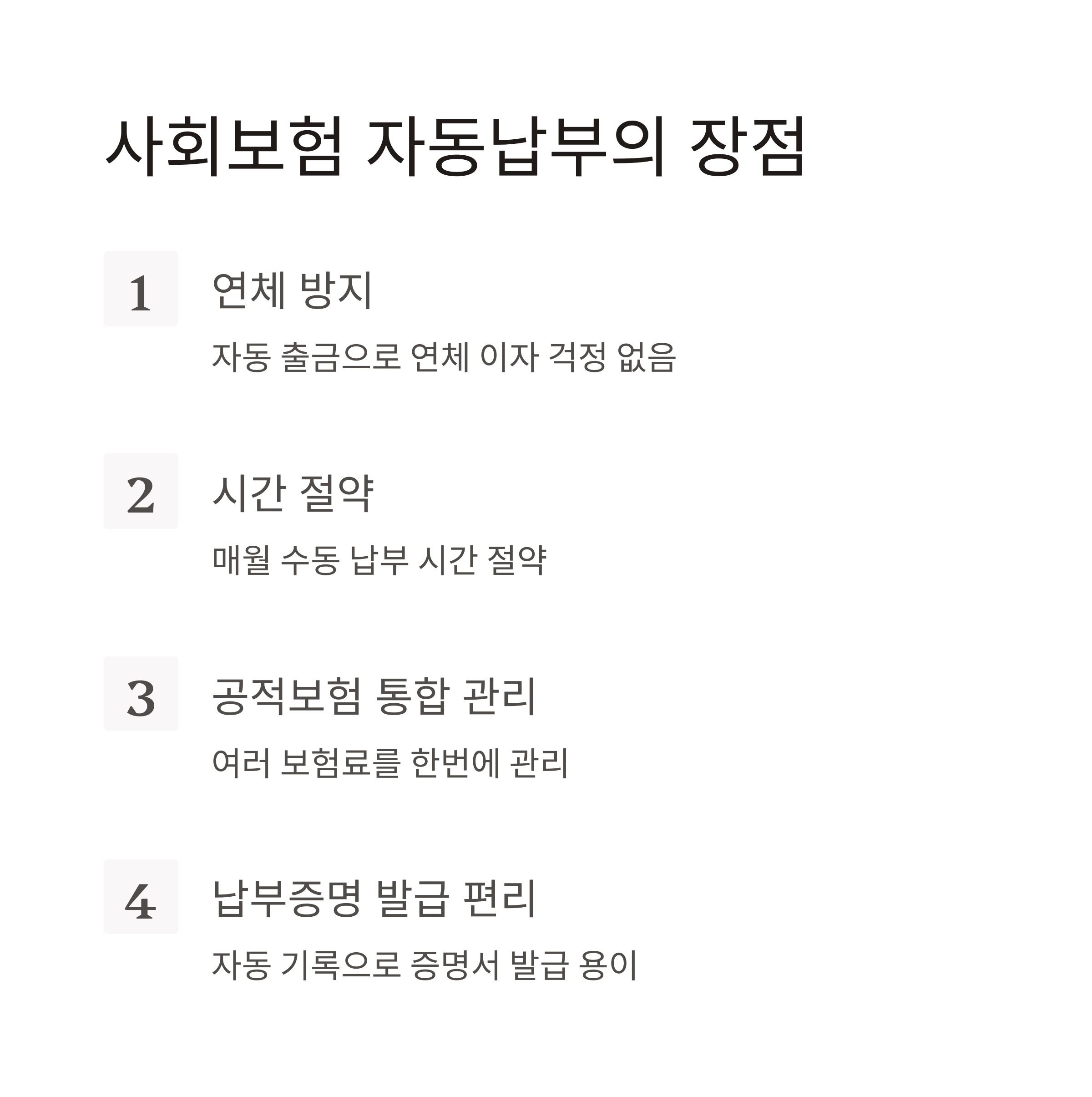 사회보험 자동납부의 장점

1

연체 방지

자동 출금으로 연체 이자 걱정 없음

2

시간 절약

매월 수동 납부 시간 절약

3

공적보험 통합 관리

여러 보험료를 한번에 관리

4

납부증명 발급 편리

자동 기록으로 증명서 발급 용이